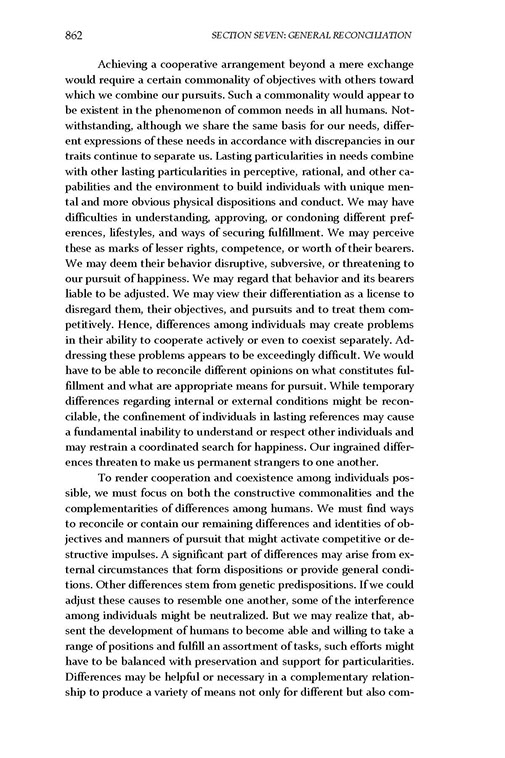 862 SECTION SEVEN: GENERAL RECONCILIATION

Achieving a cooperative arrangement beyond a mere exchange would require a certain commonality of objectives with others toward which we combine our pursuits. Such a commonality would appear to be existent in the phenomenon of common needs in all humans. Notwithstanding, although we share the same basis for our needs, different expressions of these needs in accordance with discrepancies in our traits continue to separate us. Lasting particularities in needs combine with other lasting particularities in perceptive, rational, and other capabilities and the environment to build individuals with unique mental and more obvious physical dispositions and conduct. We may have difficulties in understanding, approving, or condoning different preferences, lifestyles, and ways of securing fulfillment. We may perceive these as marks of lesser rights, competence, or worth of their bearers. We may deem their behavior disruptive, subversive, or threatening to our pursuit of happiness. We may regard that behavior and its bearers liable to be adjusted. We may view their differentiation as a license to disregard them, their objectives, and pursuits and to treat them competitively. Hence, differences among individuals may create problems in their ability to cooperate actively or even to coexist separately. Addressing these problems appears to be exceedingly difficult. We would have to be able to reconcile different opinions on what constitutes fulfillment and what are appropriate means for pursuit. While temporary differences regarding internal or external conditions might be reconcilable, the confinement of individuals in lasting references may cause a fundamental inability to understand or respect other individuals and may restrain a coordinated search for happiness. Our ingrained differences threaten to make us permanent strangers to one another.

To render cooperation and coexistence among individuals possible, we must focus on both the constructive commonalities and the complementarities of differences among humans. We must find ways to reconcile or contain our remaining differences and identities of objectives and manners of pursuit that might activate competitive or destructive impulses. A significant part of differences may arise from external circumstances that form dispositions or provide general conditions. Other differences stem from genetic predispositions. If we could adjust these causes to resemble one another, some of the interference among individuals might be neutralized. But we may realize that, absent the development of humans to become able and willing to take a range of positions and fulfill an assortment of tasks, such efforts might have to be balanced with preservation and support for particularities. Differences may be helpful or necessary in a complementary relationship to produce a variety of means not only for different but also com-